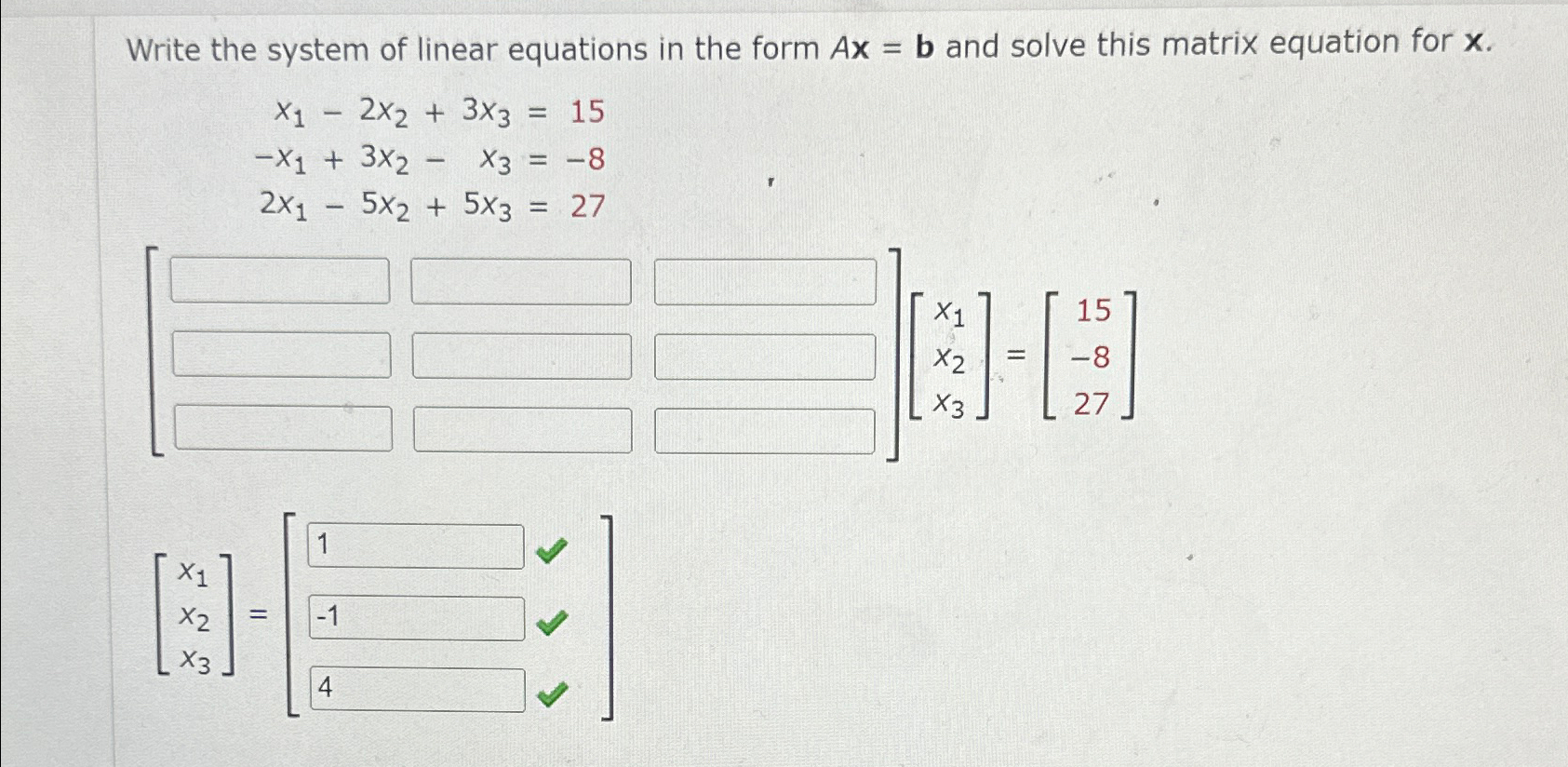 Write the system of linear equations in the form $A\mathbf{x} = \mathbf{b}$ and solve this matrix equation for $\mathbf{x}$.

$x_1 - 2x_2 + 3x_3 = 15$
$-x_1 + 3x_2 - x_3 = -8$
$2x_1 - 5x_2 + 5x_3 = 27$

$\begin{bmatrix} \square & \square & \square \\ \square & \square & \square \\ \square & \square & \square \end{bmatrix} \begin{bmatrix} x_1 \\ x_2 \\ x_3 \end{bmatrix} = \begin{bmatrix} 15 \\ -8 \\ 27 \end{bmatrix}$

$\begin{bmatrix} x_1 \\ x_2 \\ x_3 \end{bmatrix} = \begin{bmatrix} 1 \\ -1 \\ 4 \end{bmatrix}$